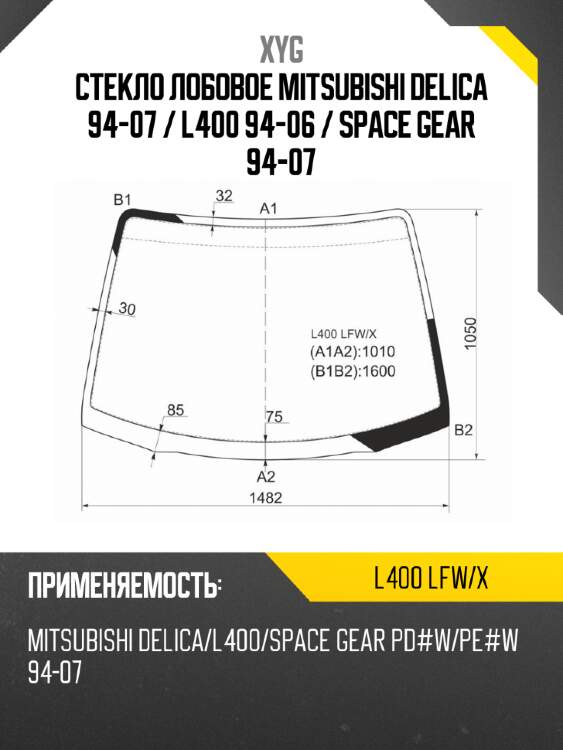 XYG

СТЕКЛО ЛОБОВОЕ MITSUBISHI DELICA 94-07 / L400 94-06 / SPACE GEAR 94-07

B1
32
A1
30
L400 LFW/X
(A1A2):1010
(B1B2):1600
1050
85
75
B2
A2
1482

ПРИМЕНЯЕМОСТЬ:

L400 LFW/X

MITSUBISHI DELICA/L400/SPACE GEAR PD#W/PE#W 94-07